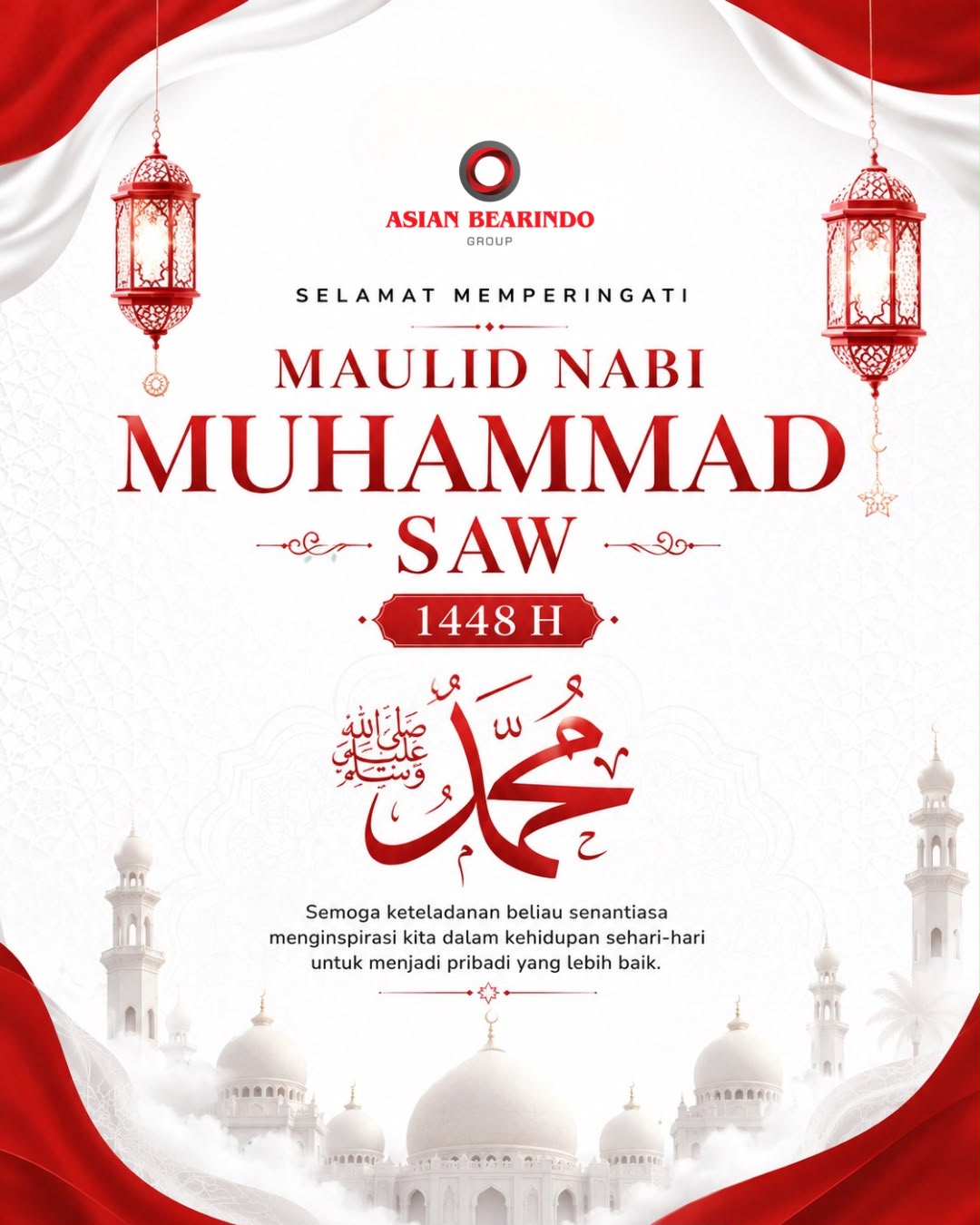 ASIAN BEARINDO
GROUP

SELAMAT MEMPERINGATI

MAULID NABI
MUHAMMAD
SAW

1448 H

محمد صلى الله عليه وسلم

Semoga keteladanan beliau senantiasa menginspirasi kita dalam kehidupan sehari-hari untuk menjadi pribadi yang lebih baik.